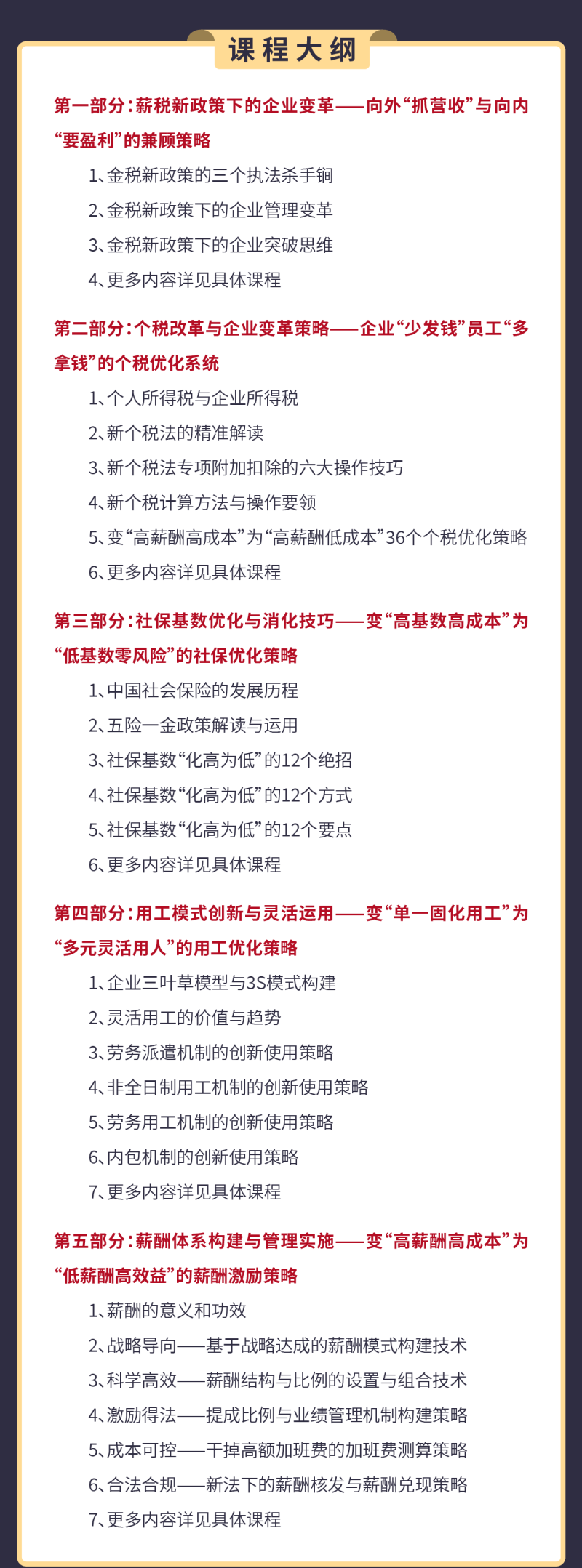 课程大纲

第一部分：薪税新政策下的企业变革——向外“抓营收”与向内“要盈利”的兼顾策略

1、金税新政策的三个执法杀手锏

2、金税新政策下的企业管理变革

3、金税新政策下的企业突破思维

4、更多内容详见具体课程

第二部分：个税改革与企业变革策略——企业“少发钱”员工“多拿钱”的个税优化系统

1、个人所得税与企业所得税

2、新个税法的精准解读

3、新个税法专项附加扣除的六大操作技巧

4、新个税计算方法与操作要领

5、变“高薪酬高成本”为“高薪酬低成本”36个个税优化策略

6、更多内容详见具体课程

第三部分：社保基数优化与消化技巧——变“高基数高成本”为“低基数零风险”的社保优化策略

1、中国社会保险的发展历程

2、五险一金政策解读与运用

3、社保基数“化高为低”的12个绝招

4、社保基数“化高为低”的12个方式

5、社保基数“化高为低”的12个要点

6、更多内容详见具体课程

第四部分：用工模式创新与灵活运用——变“单一固化用工”为“多元灵活用人”的用工优化策略

1、企业三叶草模型与3S模式构建

2、灵活用工的价值与趋势

3、劳务派遣机制的创新使用策略

4、非全日制用工机制的创新使用策略

5、劳务用工机制的创新使用策略

6、内包机制的创新使用策略

7、更多内容详见具体课程

第五部分：薪酬体系构建与管理实施——变“高薪酬高成本”为“低薪酬高效益”的薪酬激励策略

1、薪酬的意义和功效

2、战略导向——基于战略达成的薪酬模式构建技术

3、科学高效——薪酬结构与比例的设置与组合技术

4、激励得法——提成比例与业绩管理机制构建策略

5、成本可控——干掉高额加班费的加班费测算策略

6、合法合规——新法下的薪酬核发与薪酬兑现策略

7、更多内容详见具体课程